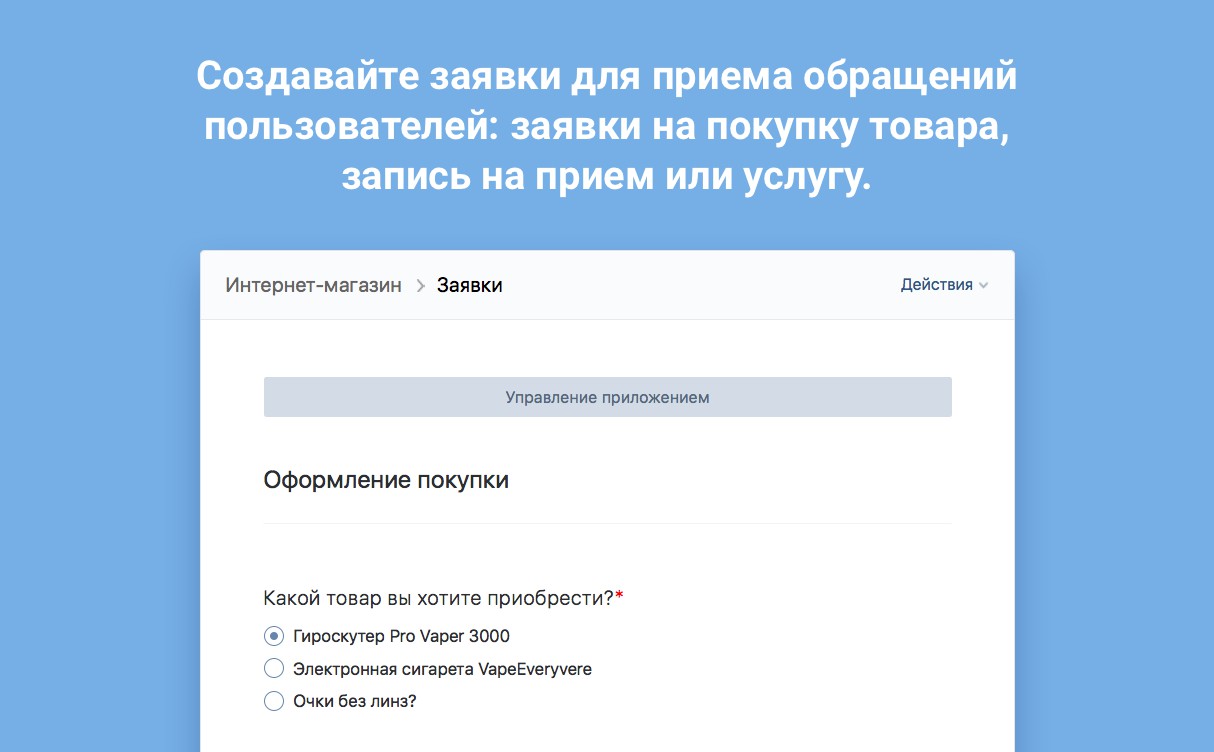 Создавайте заявки для приема обращений пользователей: заявки на покупку товара, запись на прием или услугу.

Интернет-магазин > Заявки

Действия

Управление приложением

Оформление покупки

Какой товар вы хотите приобрести?*

Гироскутер Pro Vaper 3000

Электронная сигарета VapeEveryvere

Очки без линз?